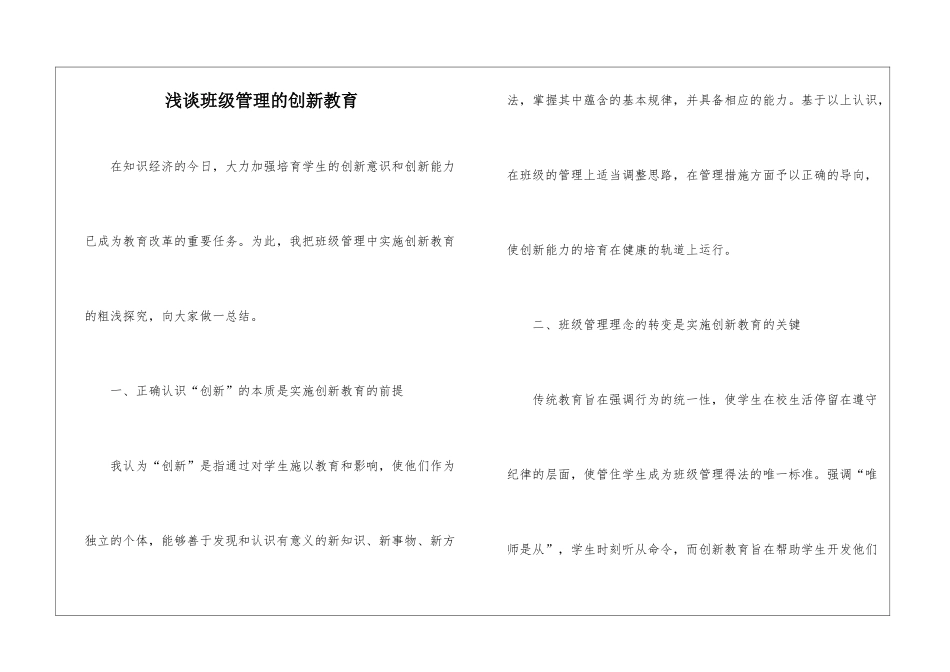 浅谈班级管理的创新教育

在知识经济的今日，大力加强培育学生的创新意识和创新能力已成为教育改革的重要任务。为此，我把班级管理中实施创新教育的粗浅探究，向大家做一总结。

一、正确认识“创新”的本质是实施创新教育的前提

我认为“创新”是指通过对学生施以教育和影响，使他们作为独立的个体，能够善于发现和认识有意义的新知识、新事物、新方法，掌握其中蕴含的基本规律，并具备相应的能力。基于以上认识，在班级的管理上适当调整思路，在管理措施方面予以正确的导向，使创新能力的培育在健康的轨道上运行。

二、班级管理理念的转变是实施创新教育的关键

传统教育旨在强调行为的统一性，使学生在校生活停留在遵守纪律的层面，使管住学生成为班级管理得法的唯一标准。强调“唯师是从”，学生时刻听从命令，而创新教育旨在帮助学生开发他们